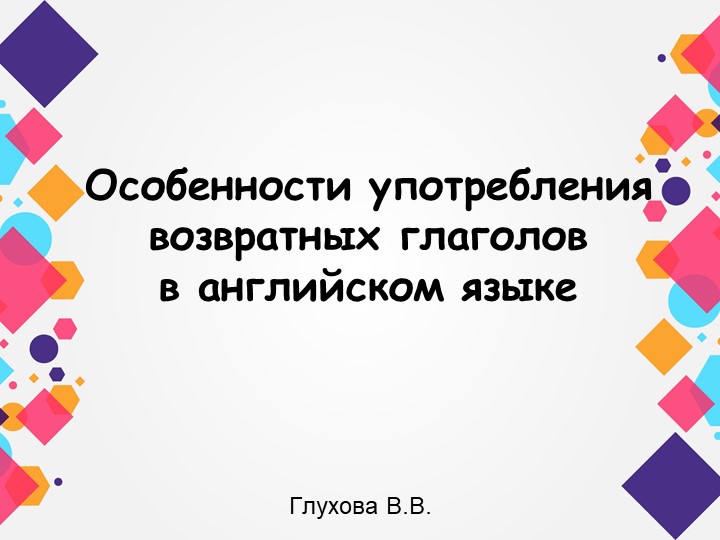 Особенности употребления возвратных глаголов в английском языке

Глухова В.В.